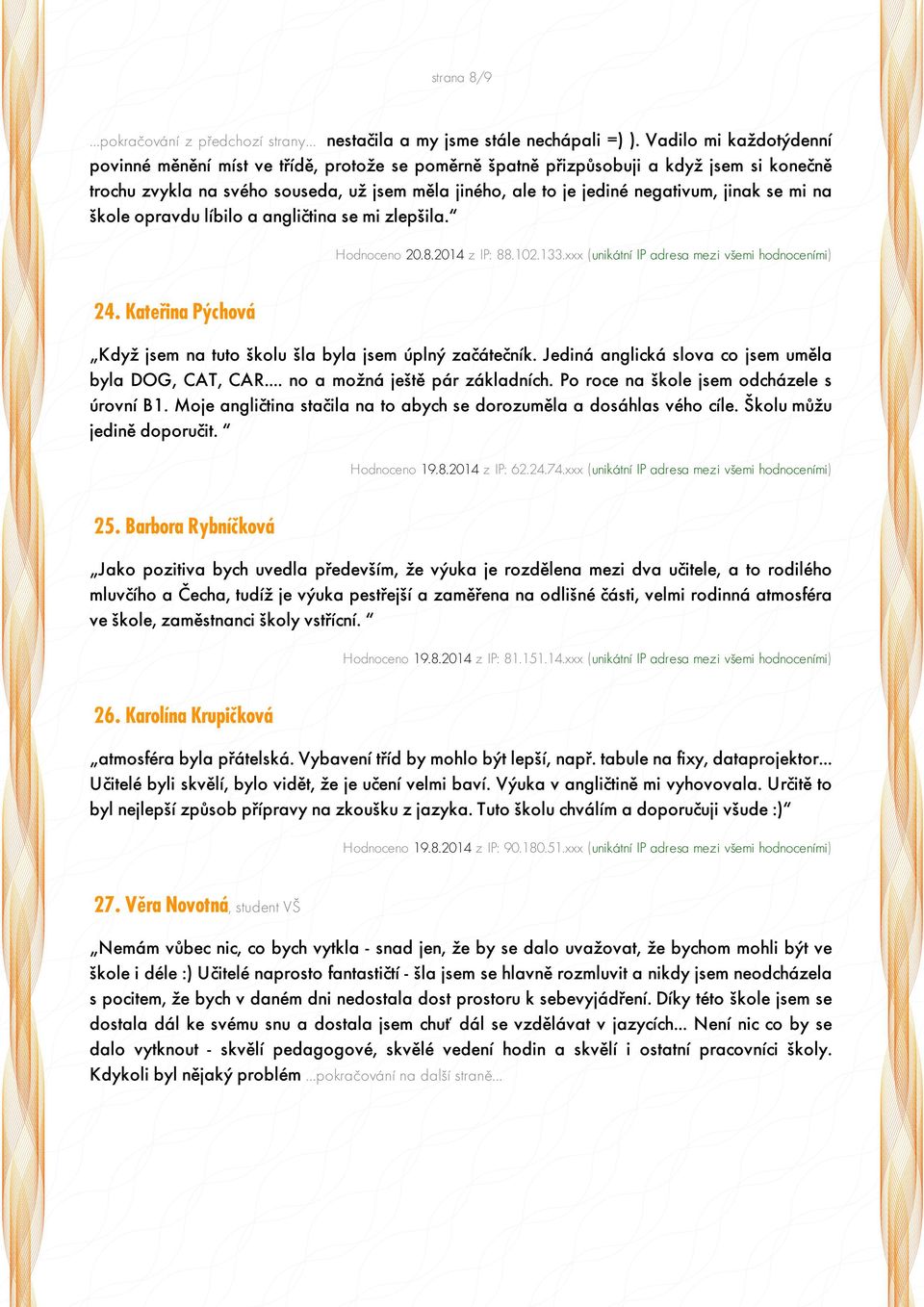 strana 8/9

...pokračování z předchozí strany... nestačila a my jsme stále nechápali =) ). Vadilo mi každotýdenní povinné měnění míst ve třídě, protože se poměrně špatně přizpůsobuji a když jsem si konečně trochu zvykla na svého souseda, už jsem měla jiného, ale to je jediné negativum, jinak se mi na škole opravdu líbilo a angličtina se mi zlepšila."

Hodnoceno 20.8.2014 z IP: 88.102.133.xxx (unikátní IP adresa mezi všemi hodnoceními)

24. Kateřina Pýchová

„Když jsem na tuto školu šla byla jsem úplný začátečník. Jediná anglická slova co jsem uměla byla DOG, CAT, CAR.... no a možná ještě pár základních. Po roce na škole jsem odcházele s úrovní B1. Moje angličtina stačila na to abych se dorozuměla a dosáhlas vého cíle. Školu můžu jedině doporučit. "

Hodnoceno 19.8.2014 z IP: 62.24.74.xxx (unikátní IP adresa mezi všemi hodnoceními)

25. Barbora Rybníčková

„Jako pozitiva bych uvedla především, že výuka je rozdělena mezi dva učitele, a to rodilého mluvčího a Čecha, tudíž je výuka pestřejší a zaměřena na odlišné části, velmi rodinná atmosféra ve škole, zaměstnanci školy vstřícní. "

Hodnoceno 19.8.2014 z IP: 81.151.14.xxx (unikátní IP adresa mezi všemi hodnoceními)

26. Karolína Krupičková

„atmosféra byla přátelská. Vybavení tříd by mohlo být lepší, např. tabule na fixy, dataprojektor... Učitelé byli skvělí, bylo vidět, že je učení velmi baví. Výuka v angličtině mi vyhovovala. Určitě to byl nejlepší způsob přípravy na zkoušku z jazyka. Tuto školu chválím a doporučuji všude :)"

Hodnoceno 19.8.2014 z IP: 90.180.51.xxx (unikátní IP adresa mezi všemi hodnoceními)

27. Věra Novotná, student VŠ

„Nemám vůbec nic, co bych vytkla - snad jen, že by se dalo uvažovat, že bychom mohli být ve škole i déle :) Učitelé naprosto fantastičtí - šla jsem se hlavně rozmluvit a nikdy jsem neodcházela s pocitem, že bych v daném dni nedostala dost prostoru k sebevyjádření. Díky této škole jsem se dostala dál ke svému snu a dostala jsem chuť dál se vzdělávat v jazycích... Není nic co by se dalo vytknout - skvělí pedagogové, skvělé vedení hodin a skvělí i ostatní pracovníci školy. Kdykoli byl nějaký problém ...pokračování na další straně...